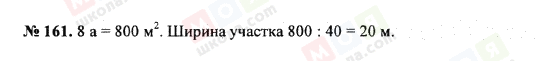 № 161. 8 а = 800 м$^2$. Ширина участка 800 : 40 = 20 м.